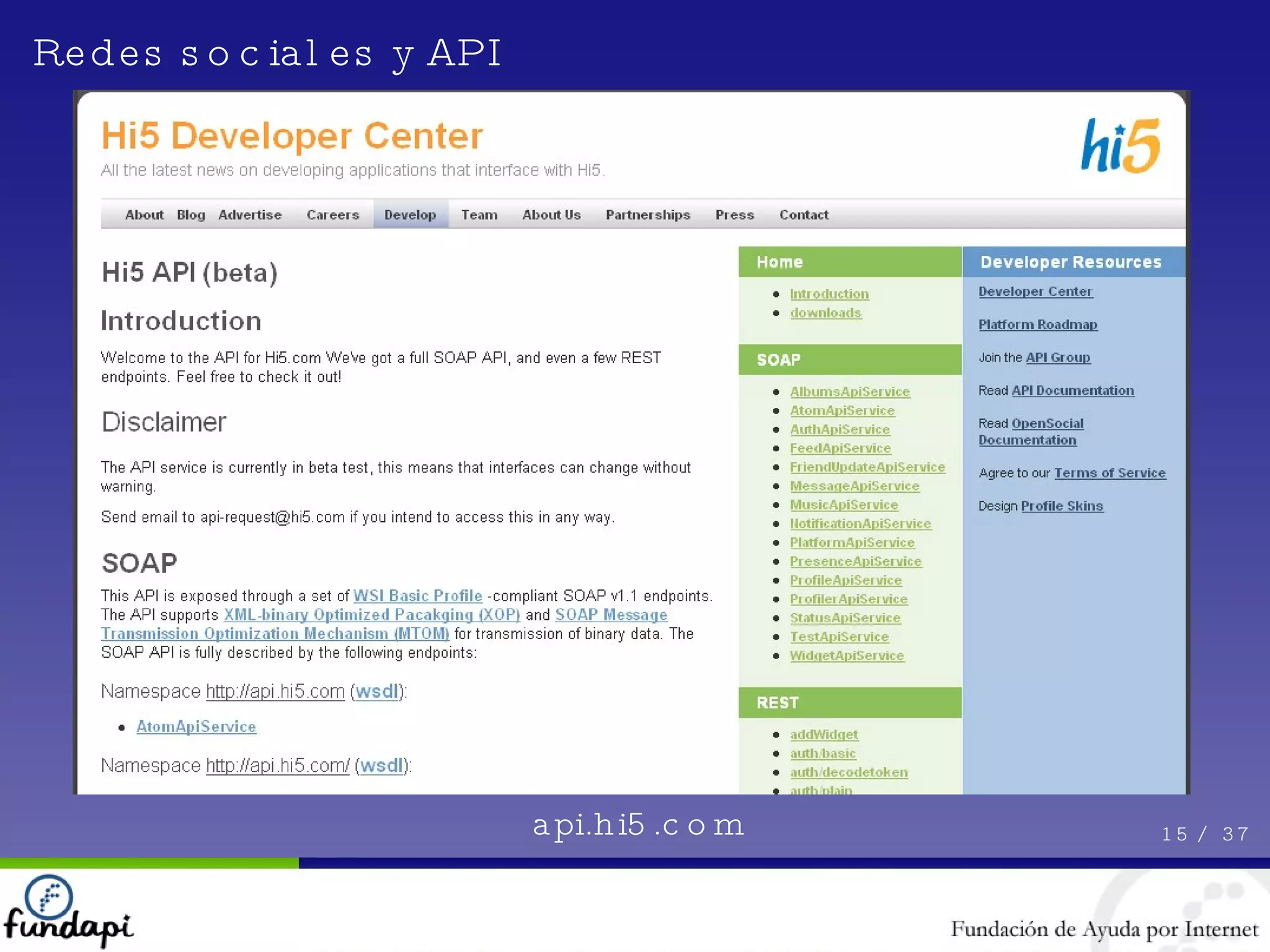 Redes sociales y API

Hi5 Developer Center

All the latest news on developing applications that interface with Hi5.

hi5

About Blog Advertise Careers Develop Team About Us Partnerships Press Contact

Hi5 API (beta)

Introduction

Welcome to the API for Hi5.com We've got a full SOAP API, and even a few REST endpoints. Feel free to check it out!

Disclaimer

The API service is currently in beta test, this means that interfaces can change without warning.

Send email to api-request@hi5.com if you intend to access this in any way.

SOAP

This API is exposed through a set of WSI Basic Profile -compliant SOAP v1.1 endpoints. The API supports XML-binary Optimized Pacakging (XOP) and SOAP Message Transmission Optimization Mechanism (MTOM) for transmission of binary data. The SOAP API is fully described by the following endpoints:

Namespace http://api.hi5.com (wsdl):

- AtomApiService

Namespace http://api.hi5.com/ (wsdl):

Home

- Introduction
- downloads

SOAP

- AlbumsApiService
- AtomApiService
- AuthApiService
- FeedApiService
- FriendUpdateApiService
- MessageApiService
- MusicApiService
- NotificationApiService
- PlatformApiService
- PresenceApiService
- ProfileApiService
- ProfilerApiService
- StatusApiService
- TestApiService
- WidgetApiService

REST

- addWidget
- auth/basic
- auth/decodetoken
- auth/plain

Developer Resources

Developer Center

Platform Roadmap

Join the API Group

Read API Documentation

Read OpenSocial Documentation

Agree to our Terms of Service

Design Profile Skins

api.hi5.com

15 / 37

fundapi

Fundación de Ayuda por Internet